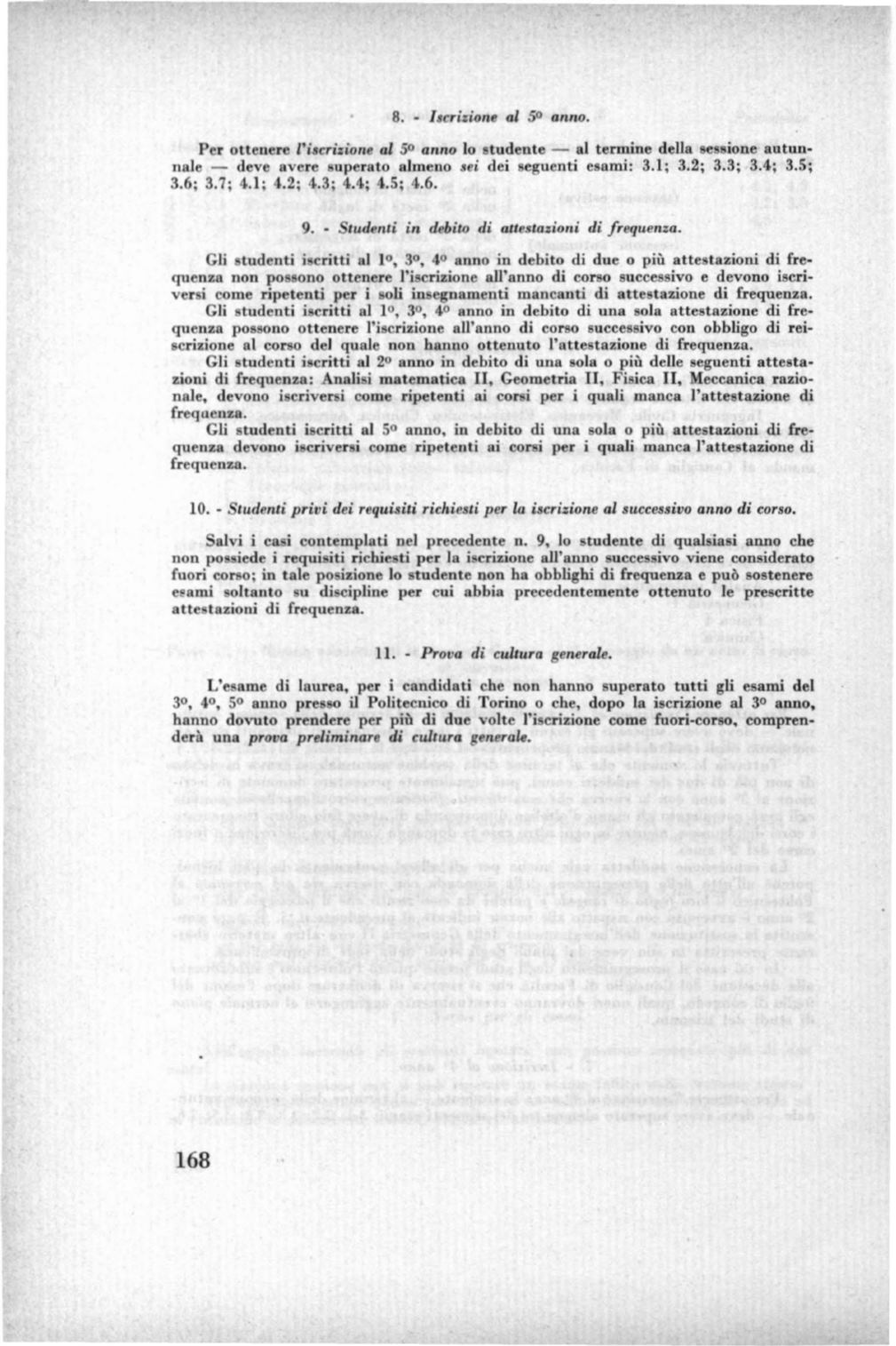 8. - Iscrizione al 5º anno.

Per ottenere l'iscrizione al 5º anno lo studente — al termine della sessione autunnale — deve avere superato almeno sei dei seguenti esami: 3.1; 3.2; 3.3; 3.4; 3.5; 3.6; 3.7; 4.1; 4.2; 4.3; 4.4; 4.5; 4.6.

9. - Studenti in debito di attestazioni di frequenza.

Gli studenti iscritti al 1º, 3º, 4º anno in debito di due o più attestazioni di frequenza non possono ottenere l'iscrizione all'anno di corso successivo e devono iscriversi come ripetenti per i soli insegnamenti mancanti di attestazione di frequenza.

Gli studenti iscritti al 1º, 3º, 4º anno in debito di una sola attestazione di frequenza possono ottenere l'iscrizione all'anno di corso successivo con obbligo di reiscrizione al corso del quale non hanno ottenuto l'attestazione di frequenza.

Gli studenti iscritti al 2º anno in debito di una sola o più delle seguenti attestazioni di frequenza: Analisi matematica II, Geometria II, Fisica II, Meccanica razionale, devono iscriversi come ripetenti ai corsi per i quali manca l'attestazione di frequenza.

Gli studenti iscritti al 5º anno, in debito di una sola o più attestazioni di frequenza devono iscriversi come ripetenti ai corsi per i quali manca l'attestazione di frequenza.

10. - Studenti privi dei requisiti richiesti per la iscrizione al successivo anno di corso.

Salvi i casi contemplati nel precedente n. 9, lo studente di qualsiasi anno che non possiede i requisiti richiesti per la iscrizione all'anno successivo viene considerato fuori corso; in tale posizione lo studente non ha obblighi di frequenza e può sostenere esami soltanto su discipline per cui abbia precedentemente ottenuto le prescritte attestazioni di frequenza.

11. - Prova di cultura generale.

L'esame di laurea, per i candidati che non hanno superato tutti gli esami del 3º, 4º, 5º anno presso il Politecnico di Torino o che, dopo la iscrizione al 3º anno, hanno dovuto prendere per più di due volte l'iscrizione come fuori-corso, comprenderà una prova preliminare di cultura generale.

168